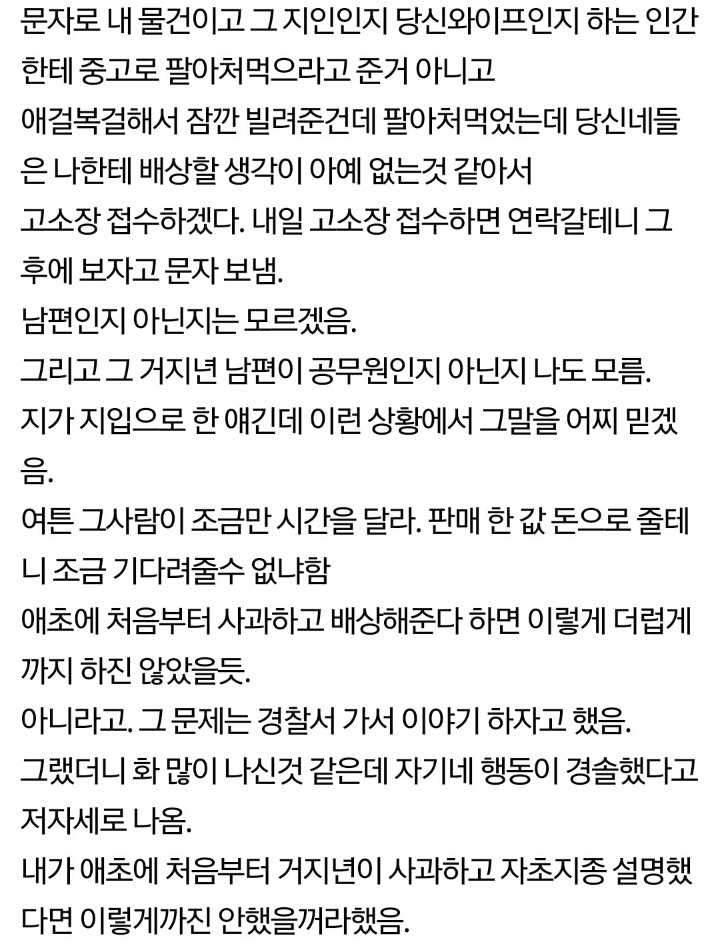 문자로 내 물건이고 그 지인인지 당신와이프인지 하는 인간한테 중고로 팔아처먹으라고 준거 아니고
애걸복걸해서 잠깐 빌려준건데 팔아처먹었는데 당신네들은 나한테 배상할 생각이 아예 없는것 같아서
고소장 접수하겠다. 내일 고소장 접수하면 연락갈테니 그 후에 보자고 문자 보냄.
남편인지 아닌지는 모르겠음.
그리고 그 거지년 남편이 공무원인지 아닌지 나도 모름.
지가 지입으로 한 얘긴데 이런 상황에서 그말을 어찌 믿겠음.
여튼 그사람이 조금만 시간을 달라. 판매 한 값 돈으로 줄테니 조금 기다려줄수 없냐함
애초에 처음부터 사과하고 배상해준다 하면 이렇게 더럽게까지 하진 않았을듯.
아니라고. 그 문제는 경찰서 가서 이야기 하자고 했음.
그랬더니 화 많이 나신것 같은데 자기네 행동이 경솔했다고 저자세로 나옴.
내가 애초에 처음부터 거지년이 사과하고 자초지종 설명했다면 이렇게까진 안했을꺼라했음.